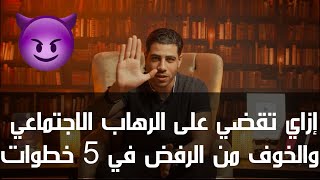 إزاي تقضي على الرهاب الاجتماعي
والخوف من الرفض في 5 خطوات